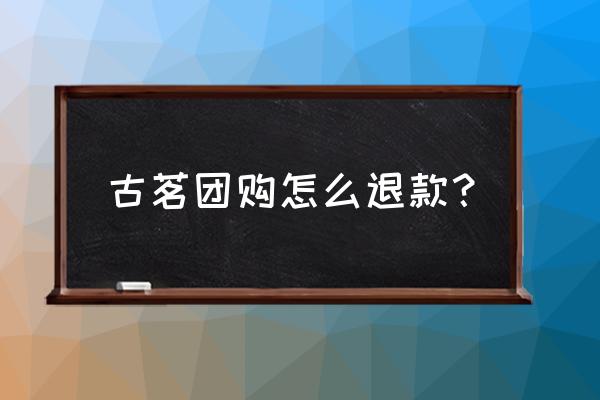 古茗团购怎么退款？